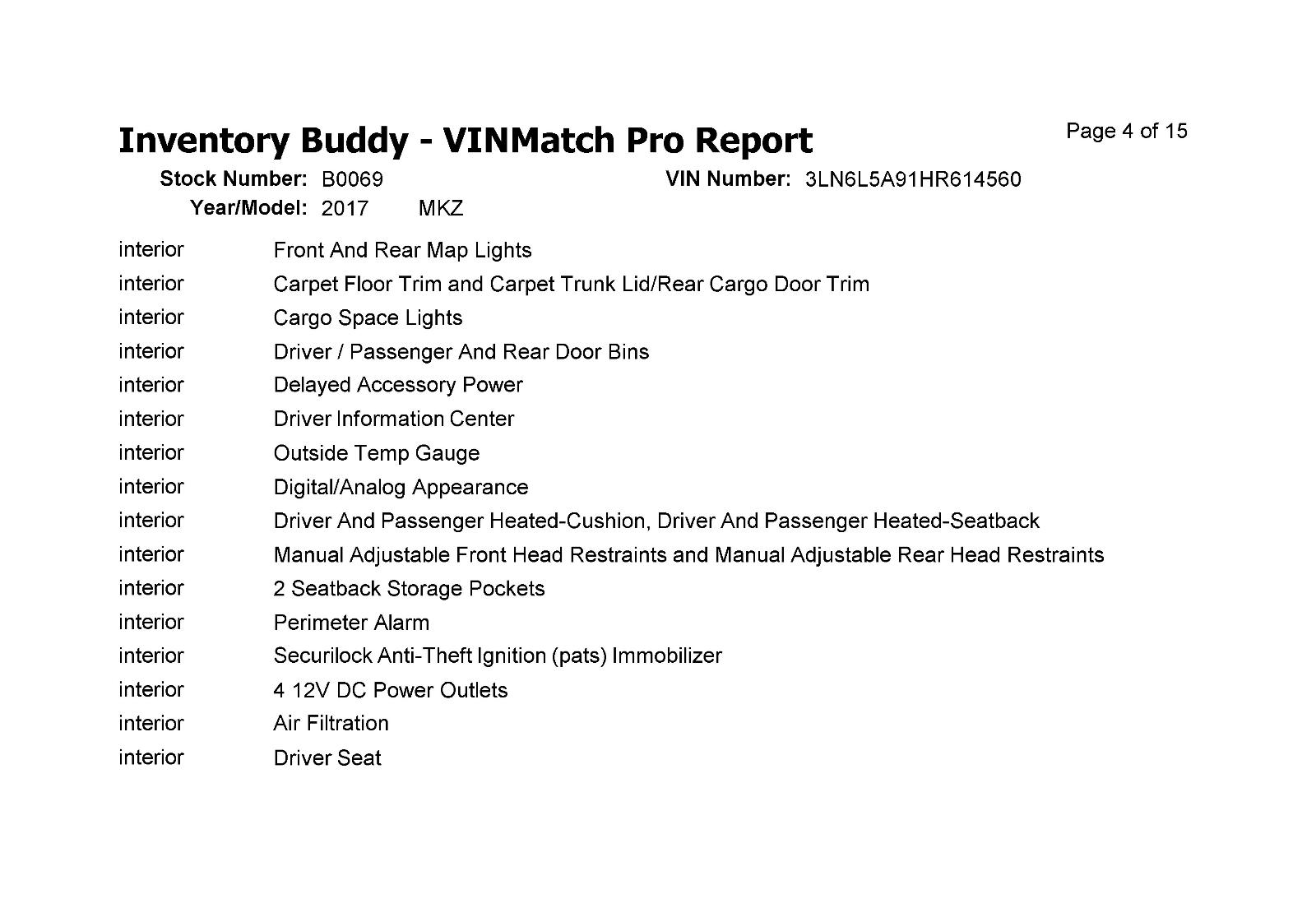 Inventory Buddy - VINMatch Pro Report

Page 4 of 15

Stock Number: B0069
VIN Number: 3LN6L5A91HR614560
Year/Model: 2017 MKZ

| | |
|---|---|
| interior | Front And Rear Map Lights |
| interior | Carpet Floor Trim and Carpet Trunk Lid/Rear Cargo Door Trim |
| interior | Cargo Space Lights |
| interior | Driver / Passenger And Rear Door Bins |
| interior | Delayed Accessory Power |
| interior | Driver Information Center |
| interior | Outside Temp Gauge |
| interior | Digital/Analog Appearance |
| interior | Driver And Passenger Heated-Cushion, Driver And Passenger Heated-Seatback |
| interior | Manual Adjustable Front Head Restraints and Manual Adjustable Rear Head Restraints |
| interior | 2 Seatback Storage Pockets |
| interior | Perimeter Alarm |
| interior | Securilock Anti-Theft Ignition (pats) Immobilizer |
| interior | 4 12V DC Power Outlets |
| interior | Air Filtration |
| interior | Driver Seat |